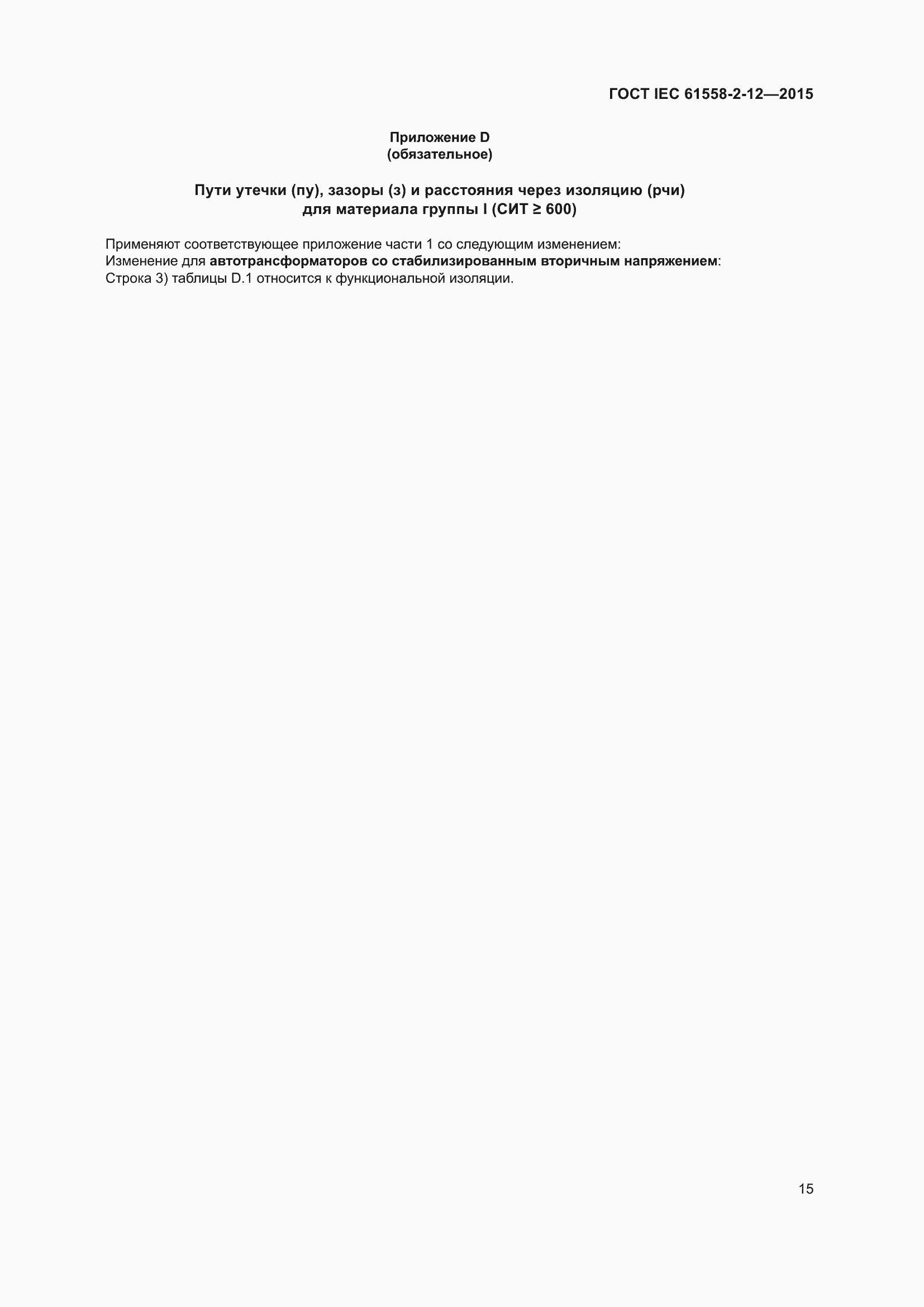 ГОСТ IEC 61558-2-12—2015

Приложение D
(обязательное)

Пути утечки (пу), зазоры (з) и расстояния через изоляцию (рчи)
для материала группы I (СИТ ≥ 600)

Применяют соответствующее приложение части 1 со следующим изменением:
Изменение для автотрансформаторов со стабилизированным вторичным напряжением:
Строка 3) таблицы D.1 относится к функциональной изоляции.

15